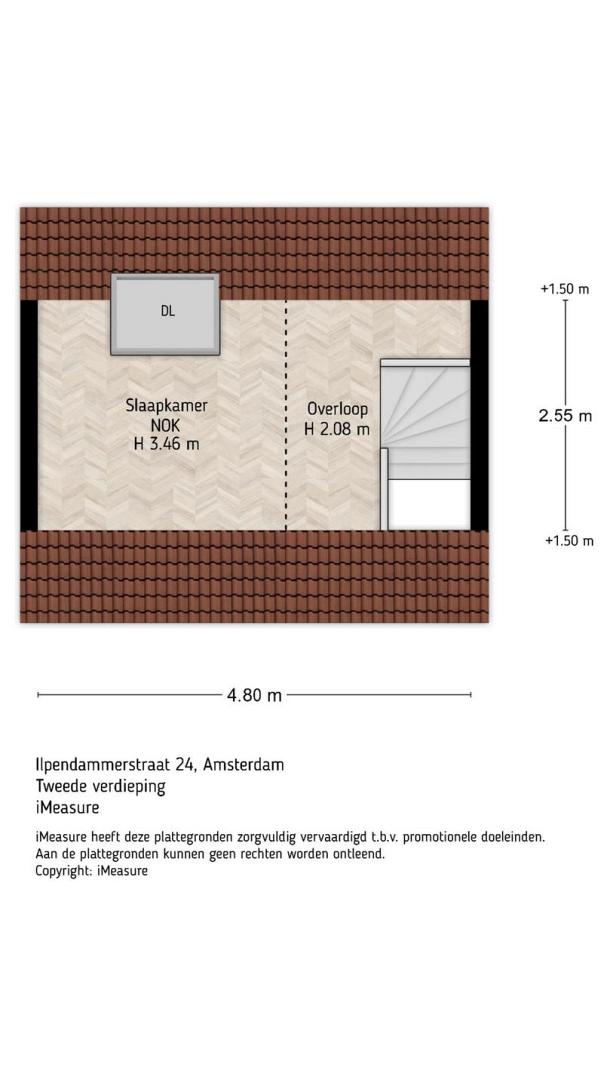 DL

Slaapkamer
NOK
H 3.46 m

Overloop
H 2.08 m

+1.50 m

2.55 m

+1.50 m

4.80 m

Ilpendammerstraat 24, Amsterdam
Tweede verdieping
iMeasure

iMeasure heeft deze plattegronden zorgvuldig vervaardigd t.b.v. promotionele doeleinden.
Aan de plattegronden kunnen geen rechten worden ontleend.
Copyright: iMeasure